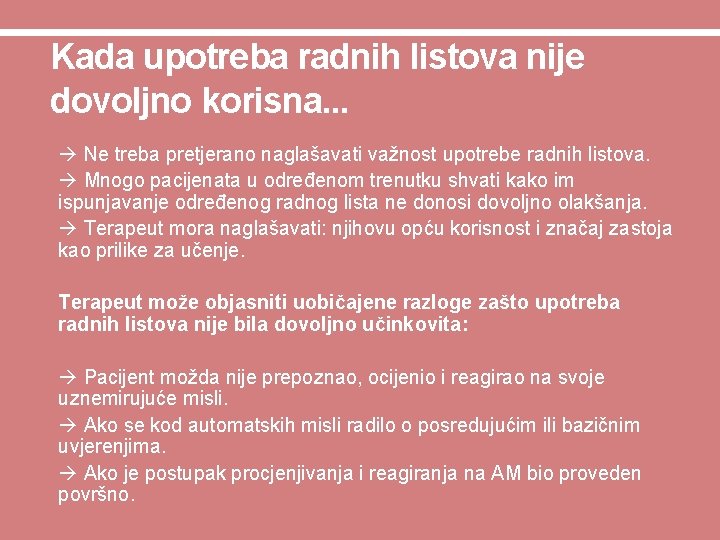 Kada upotreba radnih listova nije dovoljno korisna...

→ Ne treba pretjerano naglašavati važnost upotrebe radnih listova.
→ Mnogo pacijenata u određenom trenutku shvati kako im ispunjavanje određenog radnog lista ne donosi dovoljno olakšanja.
→ Terapeut mora naglašavati: njihovu opću korisnost i značaj zastoja kao prilike za učenje.

Terapeut može objasniti uobičajene razloge zašto upotreba radnih listova nije bila dovoljno učinkovita:

→ Pacijent možda nije prepoznao, ocijenio i reagirao na svoje uznemirujuće misli.
→ Ako se kod automatskih misli radilo o posredujućim ili bazičnim uvjerenjima.
→ Ako je postupak procjenjivanja i reagiranja na AM bio proveden površno.